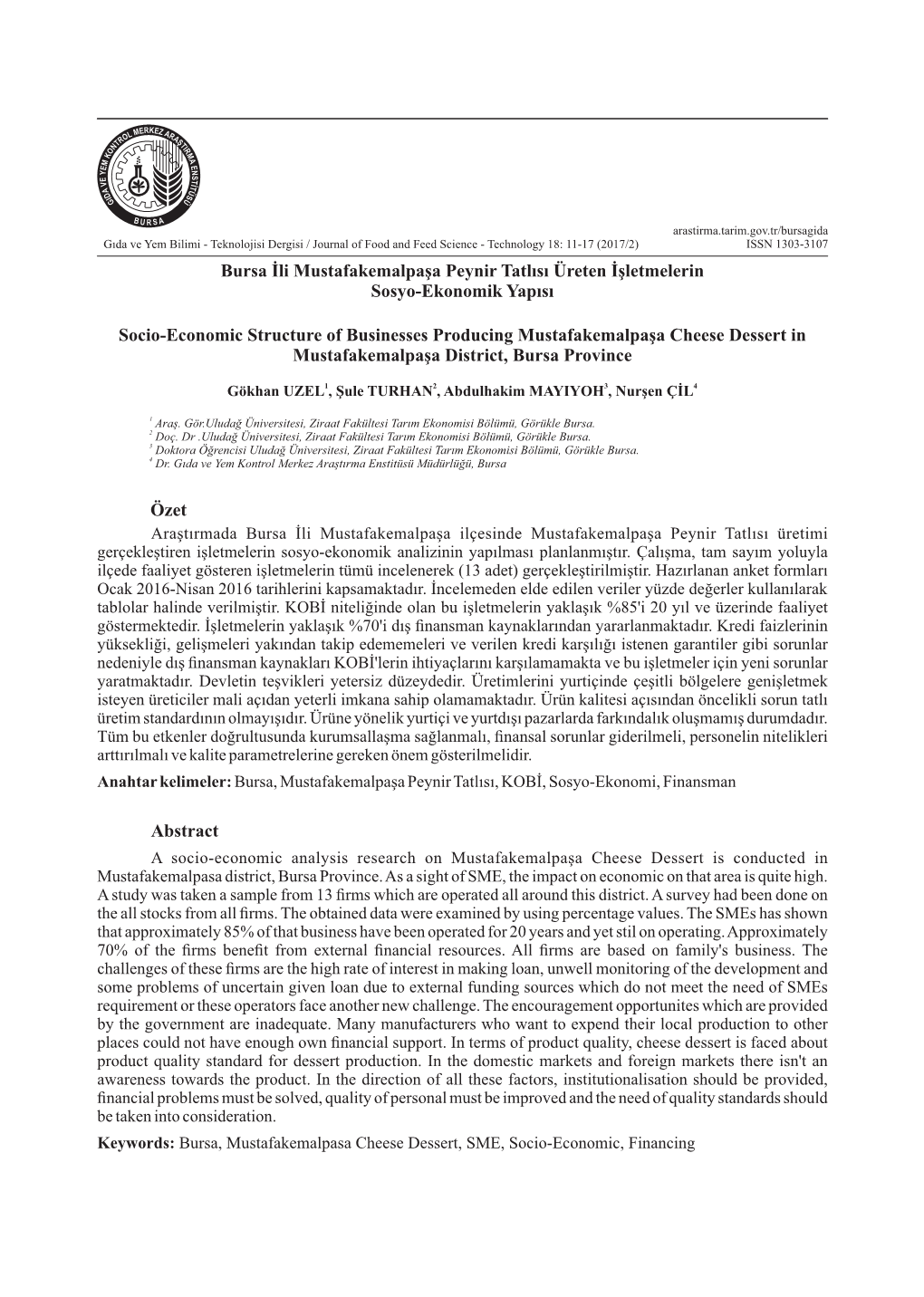 GIDA VE YEM KONTROL MERKEZ ARAŞTIRMA ENSTİTÜSÜ
BURSA

arastirma.tarim.gov.tr/bursagida
Gıda ve Yem Bilimi - Teknolojisi Dergisi / Journal of Food and Feed Science - Technology 18: 11-17 (2017/2) ISSN 1303-3107

Bursa İli Mustafakemalpaşa Peynir Tatlısı Üreten İşletmelerin Sosyo-Ekonomik Yapısı

Socio-Economic Structure of Businesses Producing Mustafakemalpaşa Cheese Dessert in Mustafakemalpaşa District, Bursa Province

Gökhan UZEL$^1$, Şule TURHAN$^2$, Abdulhakim MAYIYOH$^3$, Nurşen ÇİL$^4$

$^1$ Araş. Gör.Uludağ Üniversitesi, Ziraat Fakültesi Tarım Ekonomisi Bölümü, Görükle Bursa.
$^2$ Doç. Dr .Uludağ Üniversitesi, Ziraat Fakültesi Tarım Ekonomisi Bölümü, Görükle Bursa.
$^3$ Doktora Öğrencisi Uludağ Üniversitesi, Ziraat Fakültesi Tarım Ekonomisi Bölümü, Görükle Bursa.
$^4$ Dr. Gıda ve Yem Kontrol Merkez Araştırma Enstitüsü Müdürlüğü, Bursa

Özet
Araştırmada Bursa İli Mustafakemalpaşa ilçesinde Mustafakemalpaşa Peynir Tatlısı üretimi gerçekleştiren işletmelerin sosyo-ekonomik analizinin yapılması planlanmıştır. Çalışma, tam sayım yoluyla ilçede faaliyet gösteren işletmelerin tümü incelenerek (13 adet) gerçekleştirilmiştir. Hazırlanan anket formları Ocak 2016-Nisan 2016 tarihlerini kapsamaktadır. İncelemeden elde edilen veriler yüzde değerler kullanılarak tablolar halinde verilmiştir. KOBİ niteliğinde olan bu işletmelerin yaklaşık %85'i 20 yıl ve üzerinde faaliyet göstermektedir. İşletmelerin yaklaşık %70'i dış finansman kaynaklarından yararlanmaktadır. Kredi faizlerinin yüksekliği, gelişmeleri yakından takip edememeleri ve verilen kredi karşılığı istenen garantiler gibi sorunlar nedeniyle dış finansman kaynakları KOBİ'lerin ihtiyaçlarını karşılamamakta ve bu işletmeler için yeni sorunlar yaratmaktadır. Devletin teşvikleri yetersiz düzeydedir. Üretimlerini yurtiçinde çeşitli bölgelere genişletmek isteyen üreticiler mali açıdan yeterli imkana sahip olamamaktadır. Ürün kalitesi açısından öncelikli sorun tatlı üretim standardının olmayışıdır. Ürüne yönelik yurtiçi ve yurtdışı pazarlarda farkındalık oluşmamış durumdadır. Tüm bu etkenler doğrultusunda kurumsallaşma sağlanmalı, finansal sorunlar giderilmeli, personelin nitelikleri arttırılmalı ve kalite parametrelerine gereken önem gösterilmelidir.
Anahtar kelimeler: Bursa, Mustafakemalpaşa Peynir Tatlısı, KOBİ, Sosyo-Ekonomi, Finansman

Abstract
A socio-economic analysis research on Mustafakemalpaşa Cheese Dessert is conducted in Mustafakemalpasa district, Bursa Province. As a sight of SME, the impact on economic on that area is quite high. A study was taken a sample from 13 firms which are operated all around this district. A survey had been done on the all stocks from all firms. The obtained data were examined by using percentage values. The SMEs has shown that approximately 85% of that business have been operated for 20 years and yet stil on operating. Approximately 70% of the firms benefit from external financial resources. All firms are based on family's business. The challenges of these firms are the high rate of interest in making loan, unwell monitoring of the development and some problems of uncertain given loan due to external funding sources which do not meet the need of SMEs requirement or these operators face another new challenge. The encouragement opportunites which are provided by the government are inadequate. Many manufacturers who want to expend their local production to other places could not have enough own financial support. In terms of product quality, cheese dessert is faced about product quality standard for dessert production. In the domestic markets and foreign markets there isn't an awareness towards the product. In the direction of all these factors, institutionalisation should be provided, financial problems must be solved, quality of personal must be improved and the need of quality standards should be taken into consideration.
Keywords: Bursa, Mustafakemalpasa Cheese Dessert, SME, Socio-Economic, Financing